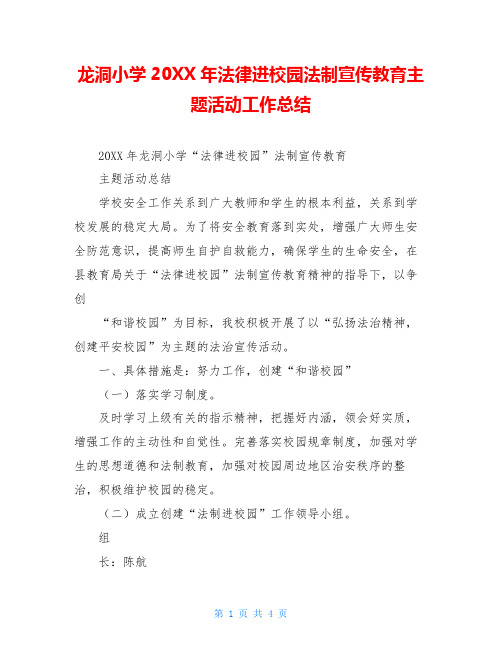 龙洞小学 20XX 年法律进校园法制宣传教育主题活动工作总结

20XX 年龙洞小学“法律进校园”法制宣传教育

主题活动总结

学校安全工作关系到广大教师和学生的根本利益，关系到学校发展的稳定大局。为了将安全教育落到实处，增强广大师生安全防范意识，提高师生自护自救能力，确保学生的生命安全，在县教育局关于“法律进校园”法制宣传教育精神的指导下，以争创

“和谐校园”为目标，我校积极开展了以“弘扬法治精神，创建平安校园”为主题的法治宣传活动。

一、具体措施是：努力工作，创建“和谐校园”

（一）落实学习制度。

及时学习上级有关的指示精神，把握好内涵，领会好实质，增强工作的主动性和自觉性。完善落实校园规章制度，加强对学生的思想道德和法制教育，加强对校园周边地区治安秩序的整治，积极维护校园的稳定。

（二）成立创建“法制进校园”工作领导小组。

组

长：陈航

第 1 页 共 4 页